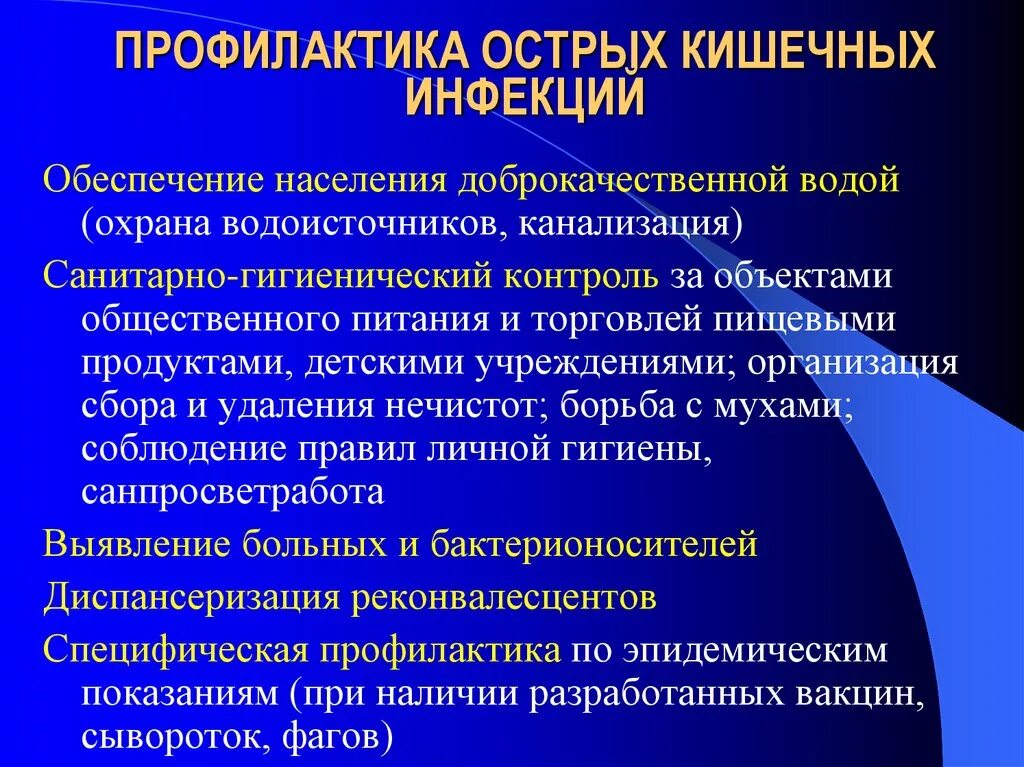 ПРОФИЛАКТИКА ОСТРЫХ КИШЕЧНЫХ ИНФЕКЦИЙ

Обеспечение населения доброкачественной водой (охрана водоисточников, канализация)

Санитарно-гигиенический контроль за объектами общественного питания и торговлей пищевыми продуктами, детскими учреждениями; организация сбора и удаления нечистот; борьба с мухами; соблюдение правил личной гигиены, санпросветработа

Выявление больных и бактерионосителей

Диспансеризация реконвалесцентов

Специфическая профилактика по эпидемическим показаниям (при наличии разработанных вакцин, сывороток, фагов)